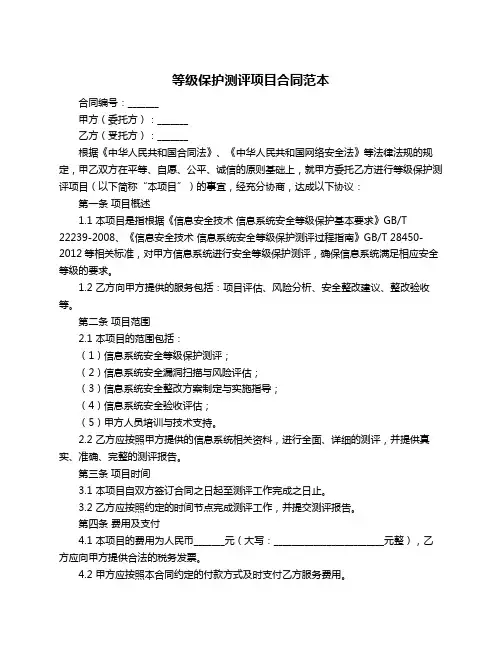 等级保护测评项目合同范本

合同编号：______

甲方（委托方）：______

乙方（受托方）：______

根据《中华人民共和国合同法》、《中华人民共和国网络安全法》等法律法规的规定，甲乙双方在平等、自愿、公平、诚信的原则基础上，就甲方委托乙方进行等级保护测评项目（以下简称“本项目”）的事宜，经充分协商，达成以下协议：

第一条 项目概述

1.1 本项目是指根据《信息安全技术 信息系统安全等级保护基本要求》GB/T 22239-2008、《信息安全技术 信息系统安全等级保护测评过程指南》GB/T 28450-2012 等相关标准，对甲方信息系统进行安全等级保护测评，确保信息系统满足相应安全等级的要求。

1.2 乙方向甲方提供的服务包括：项目评估、风险分析、安全整改建议、整改验收等。

第二条 项目范围

2.1 本项目的范围包括：

（1）信息系统安全等级保护测评；

（2）信息系统安全漏洞扫描与风险评估；

（3）信息系统安全整改方案制定与实施指导；

（4）信息系统安全验收评估；

（5）甲方人员培训与技术支持。

2.2 乙方应按照甲方提供的信息系统相关资料，进行全面、详细的测评，并提供真实、准确、完整的测评报告。

第三条 项目时间

3.1 本项目自双方签订合同之日起至测评工作完成之日止。

3.2 乙方应按照约定的时间节点完成测评工作，并提交测评报告。

第四条 费用及支付

4.1 本项目的费用为人民币______元（大写：______________________元整），乙方应向甲方提供合法的税务发票。

4.2 甲方应按照本合同约定的付款方式及时支付乙方服务费用。